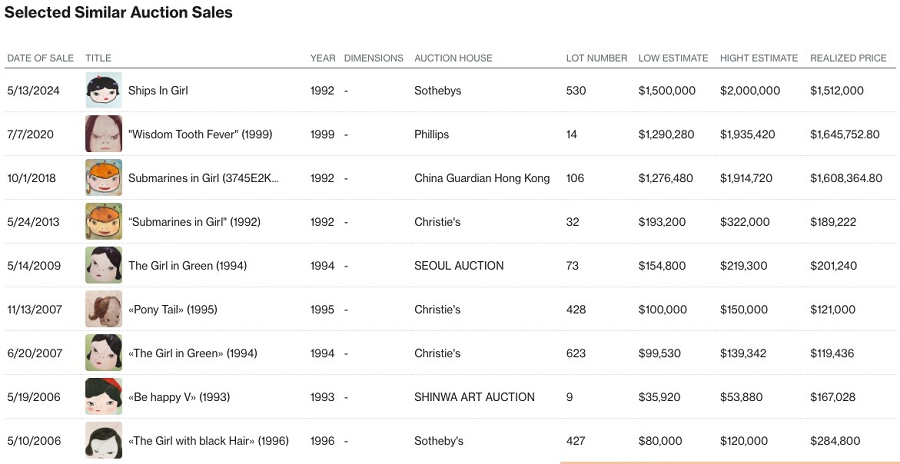 Selected Similar Auction Sales

| DATE OF SALE | TITLE | YEAR | DIMENSIONS | AUCTION HOUSE | LOT NUMBER | LOW ESTIMATE | HIGHT ESTIMATE | REALIZED PRICE |
|---|---|---|---|---|---|---|---|---|
| 5/13/2024 | Ships In Girl | 1992 | - | Sothebys | 530 | $1,500,000 | $2,000,000 | $1,512,000 |
| 7/7/2020 | "Wisdom Tooth Fever" (1999) | 1999 | - | Phillips | 14 | $1,290,280 | $1,935,420 | $1,645,752.80 |
| 10/1/2018 | Submarines in Girl (3745E2K... | 1992 | - | China Guardian Hong Kong | 106 | $1,276,480 | $1,914,720 | $1,608,364.80 |
| 5/24/2013 | "Submarines in Girl" (1992) | 1992 | - | Christie's | 32 | $193,200 | $322,000 | $189,222 |
| 5/14/2009 | The Girl in Green (1994) | 1994 | - | SEOUL AUCTION | 73 | $154,800 | $219,300 | $201,240 |
| 11/13/2007 | «Pony Tail» (1995) | 1995 | - | Christie's | 428 | $100,000 | $150,000 | $121,000 |
| 6/20/2007 | «The Girl in Green» (1994) | 1994 | - | Christie's | 623 | $99,530 | $139,342 | $119,436 |
| 5/19/2006 | «Be happy V» (1993) | 1993 | - | SHINWA ART AUCTION | 9 | $35,920 | $53,880 | $167,028 |
| 5/10/2006 | «The Girl with black Hair» (1996) | 1996 | - | Sotheby's | 427 | $80,000 | $120,000 | $284,800 |